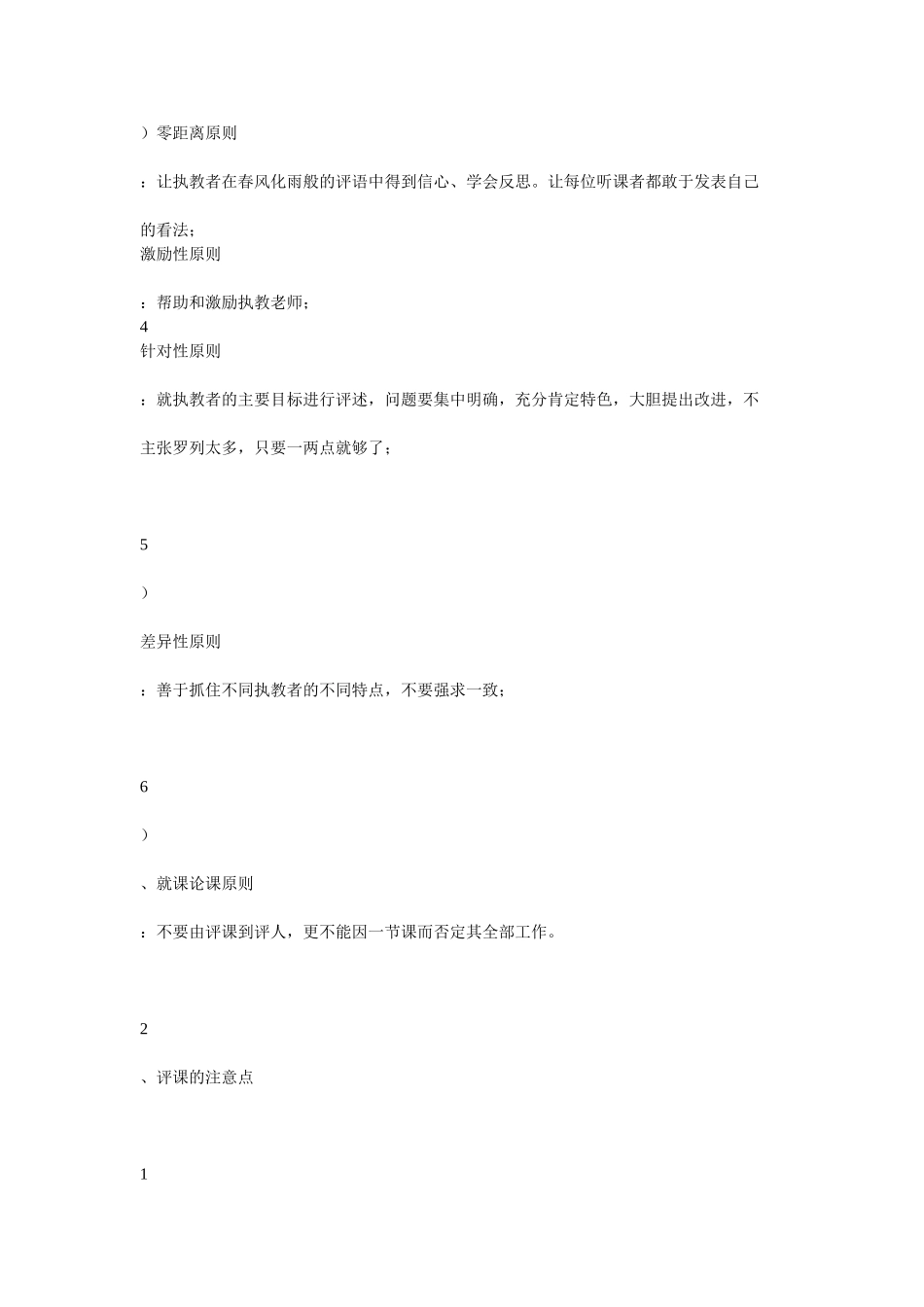 ）零距离原则

：让执教者在春风化雨般的评语中得到信心、学会反思。让每位听课者都敢于发表自己的看法；

激励性原则

：帮助和激励执教老师；

4

针对性原则

：就执教者的主要目标进行评述，问题要集中明确，充分肯定特色，大胆提出改进，不主张罗列太多，只要一两点就够了；

5

）

差异性原则

：善于抓住不同执教者的不同特点，不要强求一致；

6

）

、就课论课原则

：不要由评课到评人，更不能因一节课而否定其全部工作。

2

、评课的注意点

1